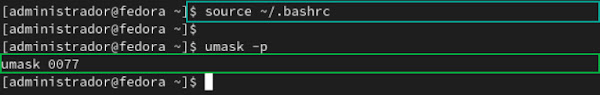 [administrador@fedora ~]$ source ~/.bashrc
[administrador@fedora ~]$
[administrador@fedora ~]$ umask -p
umask 0077
[administrador@fedora ~]$